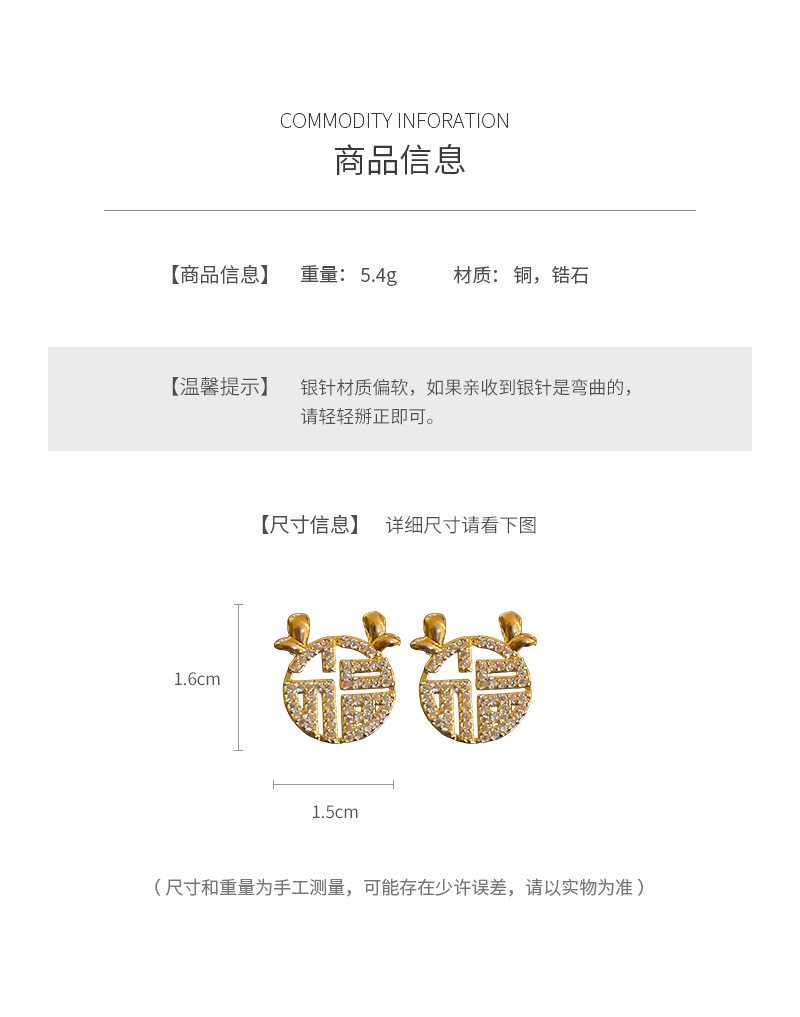 COMMODITY INFORATION
商品信息

【商品信息】 重量：5.4g 材质：铜，锆石

【温馨提示】 银针材质偏软，如果亲收到银针是弯曲的，请轻轻掰正即可。

【尺寸信息】 详细尺寸请看下图

1.6cm

1.5cm

（尺寸和重量为手工测量，可能存在少许误差，请以实物为准）